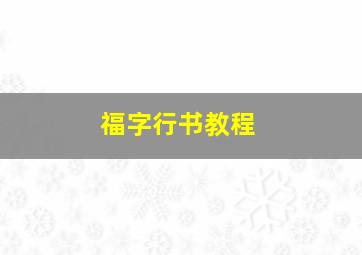 福字行书教程